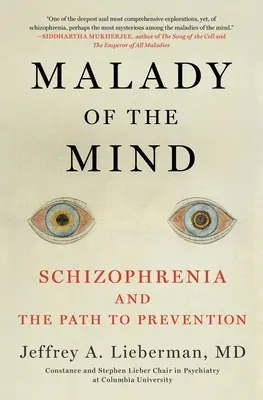 "One of the deepest and most comprehensive explorations, yet, of schizophrenia, perhaps the most mysterious among the maladies of the mind."
—SIDDHARTHA MUKHERJEE, author of The Song of the Cell and The Emperor of All Maladies

MALADY
OF THE
MIND

SCHIZOPHRENIA
AND
THE PATH TO PREVENTION

Jeffrey A. Lieberman, MD
Constance and Stephen Lieber Chair in Psychiatry at Columbia University